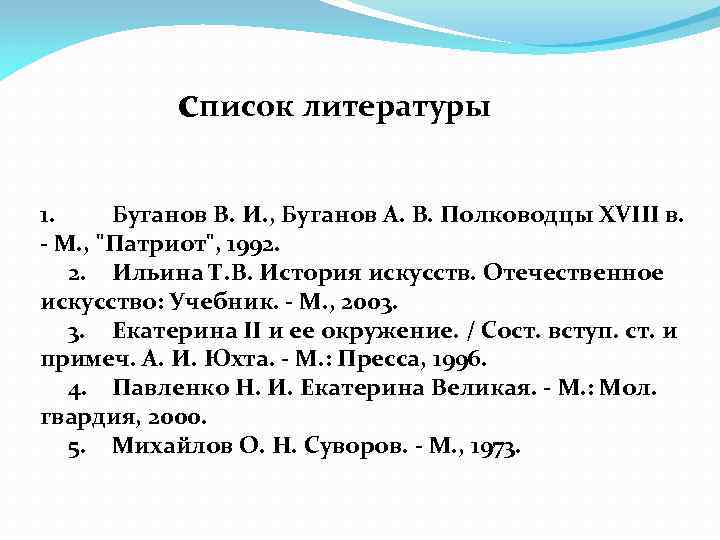 Список литературы

1. Бутанов В. И., Буганов А. В. Полководцы XVIII в. - М., "Патриот", 1992.

2. Ильина Т.В. История искусств. Отечественное искусство: Учебник. - М., 2003.

3. Екатерина II и ее окружение. / Сост. вступ. ст. и примеч. А. И. Юхта. - М.: Пресса, 1996.

4. Павленко Н. И. Екатерина Великая. - М.: Мол. гвардия, 2000.

5. Михайлов О. Н. Суворов. - М., 1973.